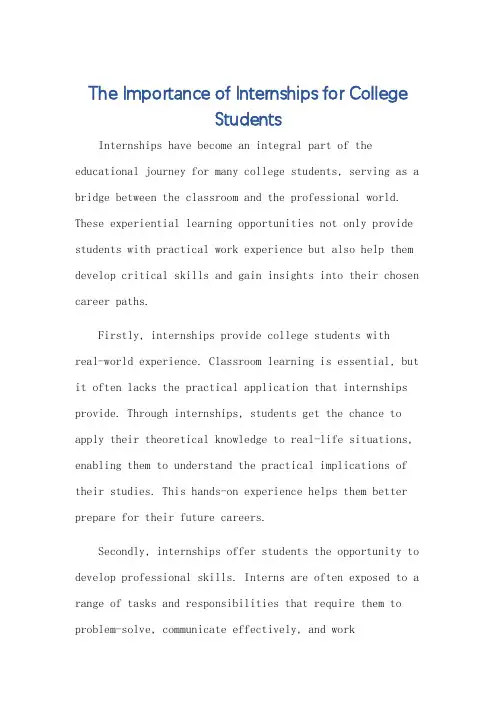 The Importance of Internships for College Students

Internships have become an integral part of the educational journey for many college students, serving as a bridge between the classroom and the professional world. These experiential learning opportunities not only provide students with practical work experience but also help them develop critical skills and gain insights into their chosen career paths.

Firstly, internships provide college students with real-world experience. Classroom learning is essential, but it often lacks the practical application that internships provide. Through internships, students get the chance to apply their theoretical knowledge to real-life situations, enabling them to understand the practical implications of their studies. This hands-on experience helps them better prepare for their future careers.

Secondly, internships offer students the opportunity to develop professional skills. Interns are often exposed to a range of tasks and responsibilities that require them to problem-solve, communicate effectively, and work